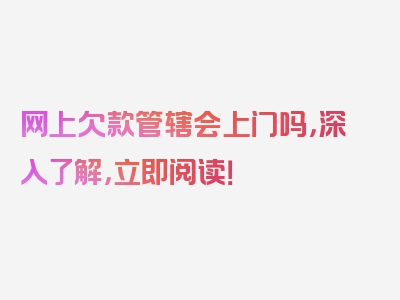 网上欠款管辖会上门吗，深入了解，立即阅读！